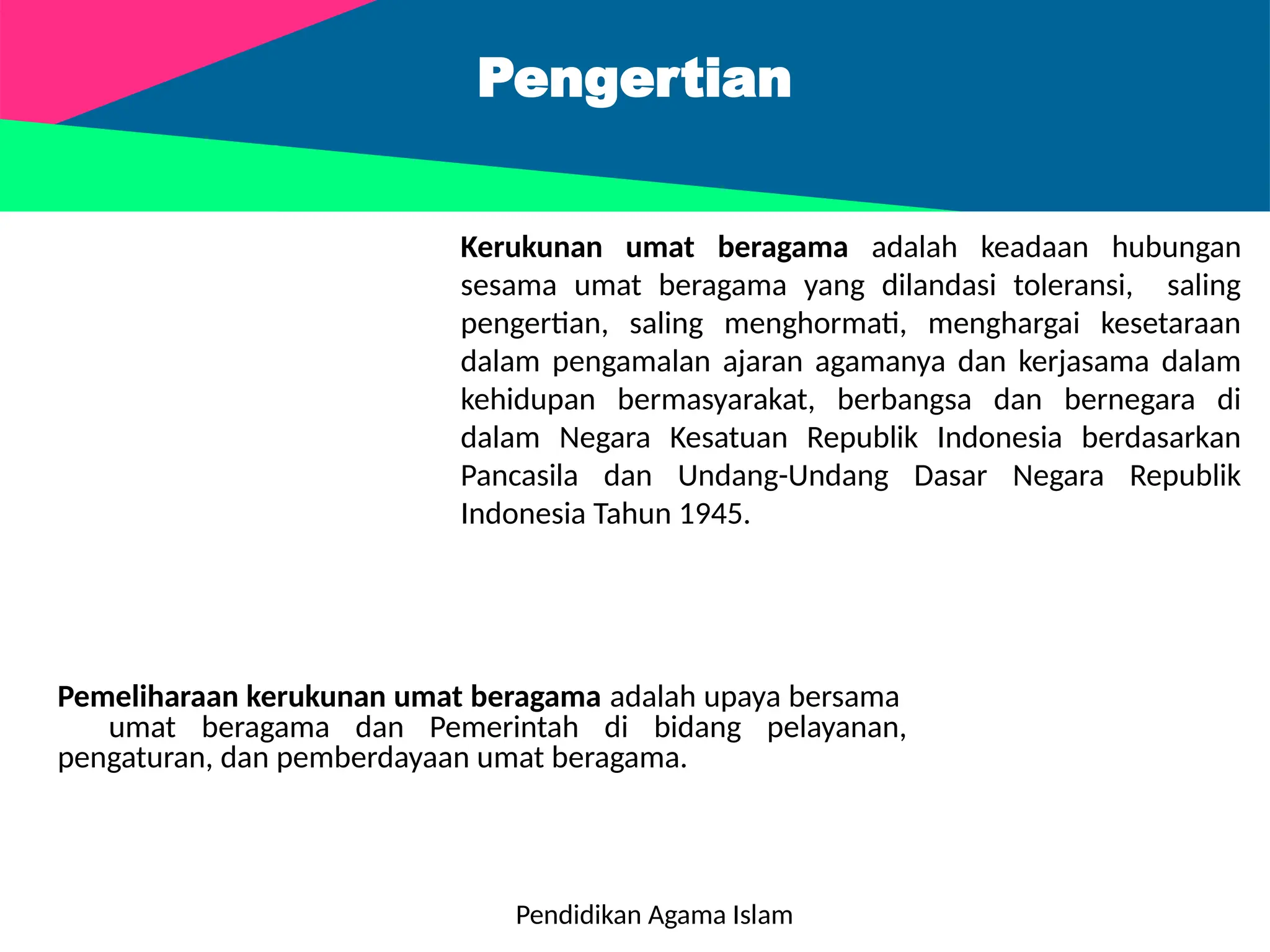 Pengertian

Kerukunan umat beragama adalah keadaan hubungan sesama umat beragama yang dilandasi toleransi, saling pengertian, saling menghormati, menghargai kesetaraan dalam pengamalan ajaran agamanya dan kerjasama dalam kehidupan bermasyarakat, berbangsa dan bernegara di dalam Negara Kesatuan Republik Indonesia berdasarkan Pancasila dan Undang-Undang Dasar Negara Republik Indonesia Tahun 1945.

Pemeliharaan kerukunan umat beragama adalah upaya bersama umat beragama dan Pemerintah di bidang pelayanan, pengaturan, dan pemberdayaan umat beragama.

Pendidikan Agama Islam